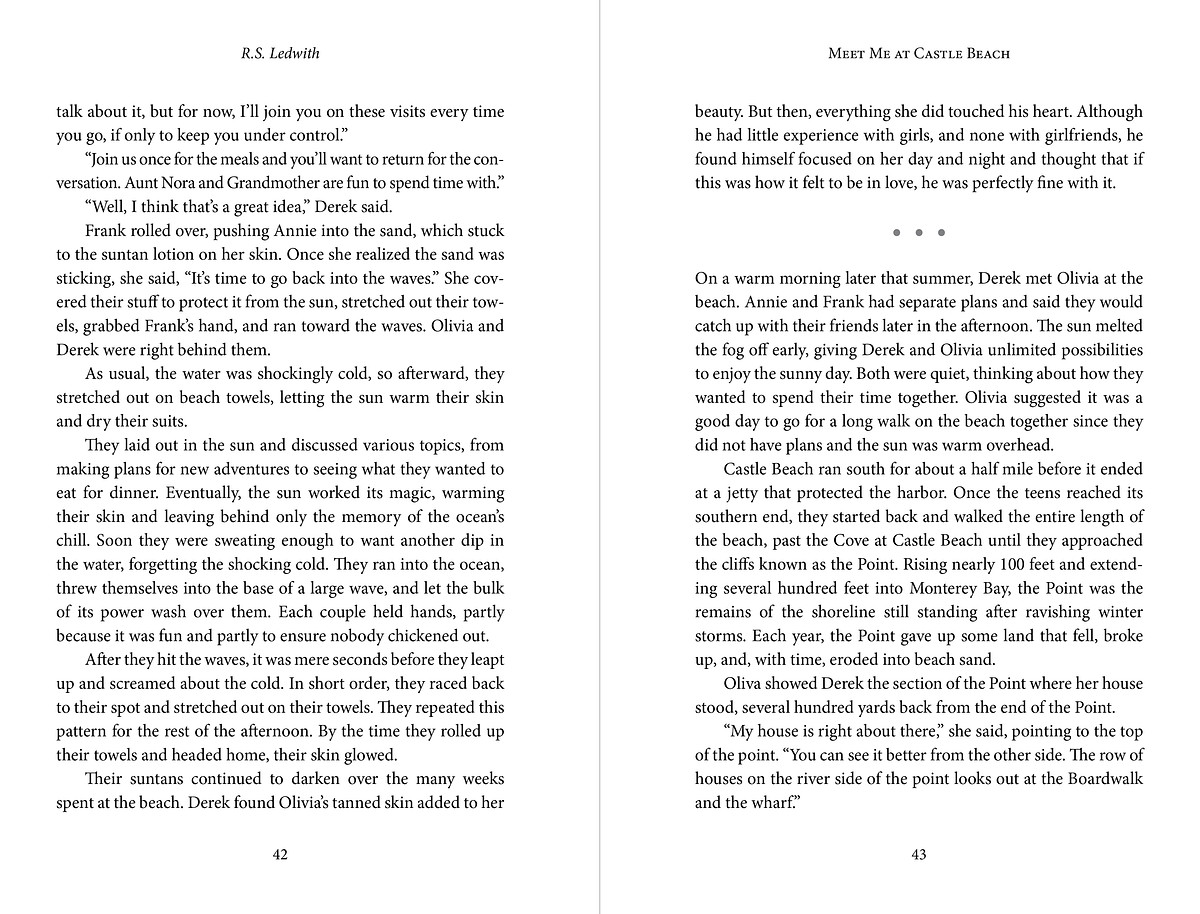 R.S. Ledwith

talk about it, but for now, I'll join you on these visits every time you go, if only to keep you under control."

"Join us once for the meals and you'll want to return for the conversation. Aunt Nora and Grandmother are fun to spend time with."

"Well, I think that's a great idea," Derek said.

Frank rolled over, pushing Annie into the sand, which stuck to the suntan lotion on her skin. Once she realized the sand was sticking, she said, "It's time to go back into the waves." She covered their stuff to protect it from the sun, stretched out their towels, grabbed Frank's hand, and ran toward the waves. Olivia and Derek were right behind them.

As usual, the water was shockingly cold, so afterward, they stretched out on beach towels, letting the sun warm their skin and dry their suits.

They laid out in the sun and discussed various topics, from making plans for new adventures to seeing what they wanted to eat for dinner. Eventually, the sun worked its magic, warming their skin and leaving behind only the memory of the ocean's chill. Soon they were sweating enough to want another dip in the water, forgetting the shocking cold. They ran into the ocean, threw themselves into the base of a large wave, and let the bulk of its power wash over them. Each couple held hands, partly because it was fun and partly to ensure nobody chickened out.

After they hit the waves, it was mere seconds before they leapt up and screamed about the cold. In short order, they raced back to their spot and stretched out on their towels. They repeated this pattern for the rest of the afternoon. By the time they rolled up their towels and headed home, their skin glowed.

Their suntans continued to darken over the many weeks spent at the beach. Derek found Olivia's tanned skin added to her

42

Meet Me at Castle Beach

beauty. But then, everything she did touched his heart. Although he had little experience with girls, and none with girlfriends, he found himself focused on her day and night and thought that if this was how it felt to be in love, he was perfectly fine with it.

• • •

On a warm morning later that summer, Derek met Olivia at the beach. Annie and Frank had separate plans and said they would catch up with their friends later in the afternoon. The sun melted the fog off early, giving Derek and Olivia unlimited possibilities to enjoy the sunny day. Both were quiet, thinking about how they wanted to spend their time together. Olivia suggested it was a good day to go for a long walk on the beach together since they did not have plans and the sun was warm overhead.

Castle Beach ran south for about a half mile before it ended at a jetty that protected the harbor. Once the teens reached its southern end, they started back and walked the entire length of the beach, past the Cove at Castle Beach until they approached the cliffs known as the Point. Rising nearly 100 feet and extending several hundred feet into Monterey Bay, the Point was the remains of the shoreline still standing after ravishing winter storms. Each year, the Point gave up some land that fell, broke up, and, with time, eroded into beach sand.

Oliva showed Derek the section of the Point where her house stood, several hundred yards back from the end of the Point.

"My house is right about there," she said, pointing to the top of the point. "You can see it better from the other side. The row of houses on the river side of the point looks out at the Boardwalk and the wharf."

43